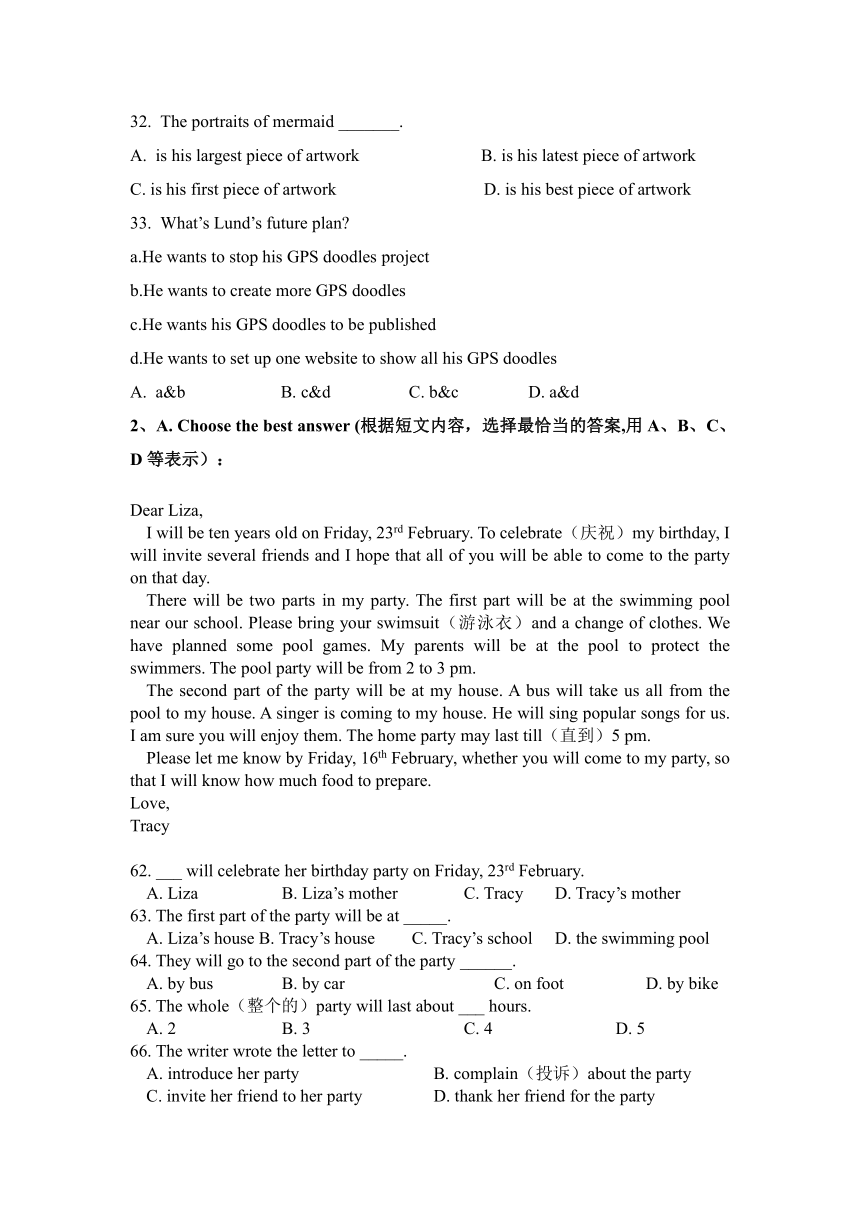 32. The portraits of mermaid _______.

A. is his largest piece of artwork B. is his latest piece of artwork

C. is his first piece of artwork D. is his best piece of artwork

33. What's Lund's future plan?

a.He wants to stop his GPS doodles project

b.He wants to create more GPS doodles

c.He wants his GPS doodles to be published

d.He wants to set up one website to show all his GPS doodles

A. a&b B. c&d C. b&c D. a&d

2、A. Choose the best answer (根据短文内容，选择最恰当的答案,用 A、B、C、D 等表示）：

Dear Liza,

I will be ten years old on Friday, 23$^{rd}$ February. To celebrate（庆祝）my birthday, I will invite several friends and I hope that all of you will be able to come to the party on that day.

There will be two parts in my party. The first part will be at the swimming pool near our school. Please bring your swimsuit（游泳衣）and a change of clothes. We have planned some pool games. My parents will be at the pool to protect the swimmers. The pool party will be from 2 to 3 pm.

The second part of the party will be at my house. A bus will take us all from the pool to my house. A singer is coming to my house. He will sing popular songs for us. I am sure you will enjoy them. The home party may last till（直到）5 pm.

Please let me know by Friday, 16$^{th}$ February, whether you will come to my party, so that I will know how much food to prepare.

Love,
Tracy

62. ___ will celebrate her birthday party on Friday, 23$^{rd}$ February.
A. Liza B. Liza's mother C. Tracy D. Tracy's mother
63. The first part of the party will be at _____.
A. Liza's house B. Tracy's house C. Tracy's school D. the swimming pool
64. They will go to the second part of the party ______.
A. by bus B. by car C. on foot D. by bike
65. The whole（整个的）party will last about ___ hours.
A. 2 B. 3 C. 4 D. 5
66. The writer wrote the letter to _____.
A. introduce her party B. complain（投诉）about the party
C. invite her friend to her party D. thank her friend for the party